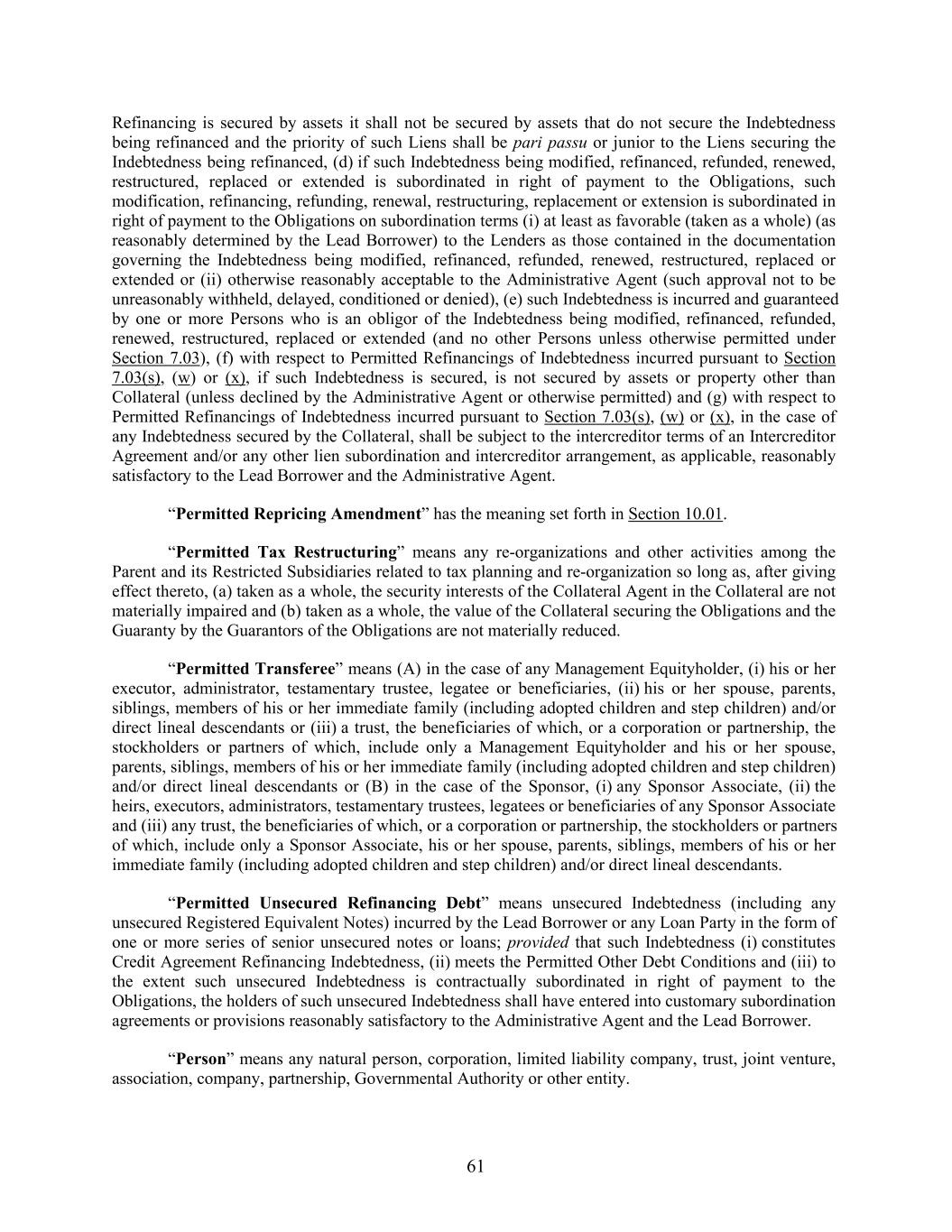 Refinancing is secured by assets it shall not be secured by assets that do not secure the Indebtedness being refinanced and the priority of such Liens shall be pari passu or junior to the Liens securing the Indebtedness being refinanced, (d) if such Indebtedness being modified, refinanced, refunded, renewed, restructured, replaced or extended is subordinated in right of payment to the Obligations, such modification, refinancing, refunding, renewal, restructuring, replacement or extension is subordinated in right of payment to the Obligations on subordination terms (i) at least as favorable (taken as a whole) (as reasonably determined by the Lead Borrower) to the Lenders as those contained in the documentation governing the Indebtedness being modified, refinanced, refunded, renewed, restructured, replaced or extended or (ii) otherwise reasonably acceptable to the Administrative Agent (such approval not to be unreasonably withheld, delayed, conditioned or denied), (e) such Indebtedness is incurred and guaranteed by one or more Persons who is an obligor of the Indebtedness being modified, refinanced, refunded, renewed, restructured, replaced or extended (and no other Persons unless otherwise permitted under Section 7.03), (f) with respect to Permitted Refinancings of Indebtedness incurred pursuant to Section 7.03(s), (w) or (x), if such Indebtedness is secured, is not secured by assets or property other than Collateral (unless declined by the Administrative Agent or otherwise permitted) and (g) with respect to Permitted Refinancings of Indebtedness incurred pursuant to Section 7.03(s), (w) or (x), in the case of any Indebtedness secured by the Collateral, shall be subject to the intercreditor terms of an Intercreditor Agreement and/or any other lien subordination and intercreditor arrangement, as applicable, reasonably satisfactory to the Lead Borrower and the Administrative Agent.

“Permitted Repricing Amendment” has the meaning set forth in Section 10.01.

“Permitted Tax Restructuring” means any re-organizations and other activities among the Parent and its Restricted Subsidiaries related to tax planning and re-organization so long as, after giving effect thereto, (a) taken as a whole, the security interests of the Collateral Agent in the Collateral are not materially impaired and (b) taken as a whole, the value of the Collateral securing the Obligations and the Guaranty by the Guarantors of the Obligations are not materially reduced.

“Permitted Transferee” means (A) in the case of any Management Equityholder, (i) his or her executor, administrator, testamentary trustee, legatee or beneficiaries, (ii) his or her spouse, parents, siblings, members of his or her immediate family (including adopted children and step children) and/or direct lineal descendants or (iii) a trust, the beneficiaries of which, or a corporation or partnership, the stockholders or partners of which, include only a Management Equityholder and his or her spouse, parents, siblings, members of his or her immediate family (including adopted children and step children) and/or direct lineal descendants or (B) in the case of the Sponsor, (i) any Sponsor Associate, (ii) the heirs, executors, administrators, testamentary trustees, legatees or beneficiaries of any Sponsor Associate and (iii) any trust, the beneficiaries of which, or a corporation or partnership, the stockholders or partners of which, include only a Sponsor Associate, his or her spouse, parents, siblings, members of his or her immediate family (including adopted children and step children) and/or direct lineal descendants.

“Permitted Unsecured Refinancing Debt” means unsecured Indebtedness (including any unsecured Registered Equivalent Notes) incurred by the Lead Borrower or any Loan Party in the form of one or more series of senior unsecured notes or loans; provided that such Indebtedness (i) constitutes Credit Agreement Refinancing Indebtedness, (ii) meets the Permitted Other Debt Conditions and (iii) to the extent such unsecured Indebtedness is contractually subordinated in right of payment to the Obligations, the holders of such unsecured Indebtedness shall have entered into customary subordination agreements or provisions reasonably satisfactory to the Administrative Agent and the Lead Borrower.

“Person” means any natural person, corporation, limited liability company, trust, joint venture, association, company, partnership, Governmental Authority or other entity.

61